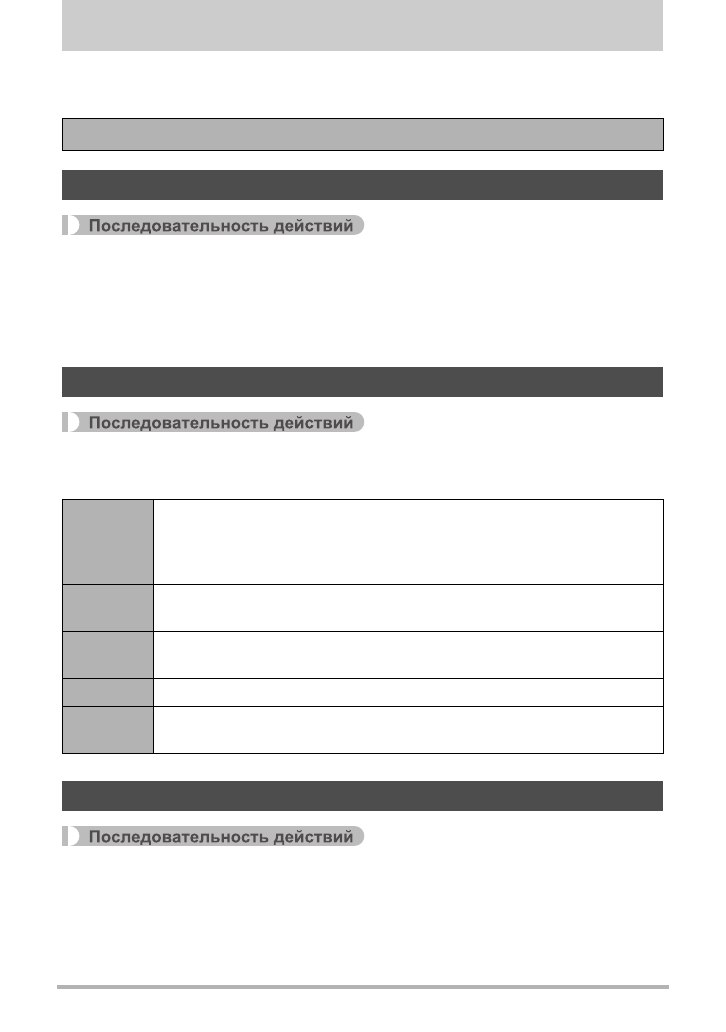 Последовательность действий

Последовательность действий

Последовательность действий